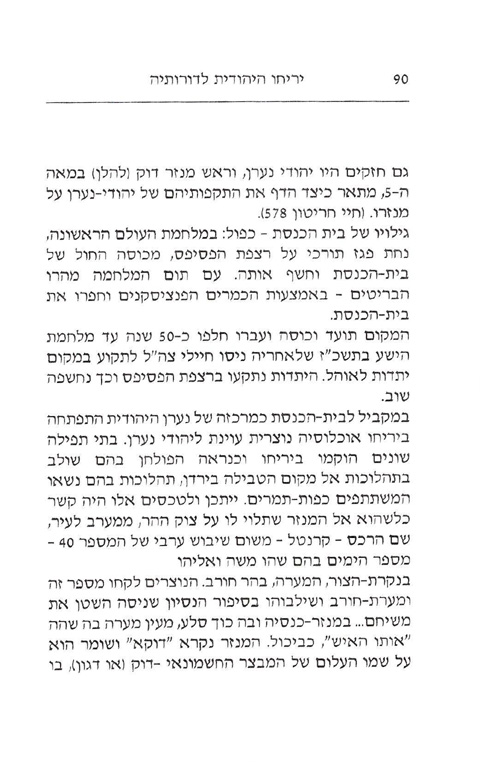 90 יריחו היהודית לדורותיה

גם חזקים היו יהודי נערן, וראש מנזר דוק (להלן) במאה ה-5, מתאר כיצד הדף את התקפותיהם של יהודי-נערן על מנזרו. (חיי חריטון 578).

גילויו של בית הכנסת - כפול: במלחמת העולם הראשונה, נחת פגז תורכי על רצפת הפסיפס, מכוסה החול של בית-הכנסת וחשף אותה. עם תום המלחמה מהרו הבריטים - באמצעות הכמרים הפנציסקנים וחפרו את בית-הכנסת.

המקום תועד וכוסה ועברו חלפו כ-50 שנה עד מלחמת הישע בתשכ"ז שלאחריה ניסו חיילי צה"ל לתקוע במקום יתדות לאוהל. היתדות נתקעו ברצפת הפסיפס וכך נחשפה שוב.

במקביל לבית-הכנסת כמרכזה של נערן היהודית התפתחה ביריחו אוכלוסיה נוצרית עוינת ליהודי נערן. בתי תפילה שונים הוקמו ביריחו וכנראה הפולחן בהם שולב בתהלוכות אל מקום הטבילה בירדן, תהלוכות בהם נשאו המשתתפים כפות-תמרים. ייתכן ולטכסים אלו היה קשר כלשהוא אל המנזר שתלוי לו על צוק ההר, ממערב לעיר, שם הרכס - קרנטל - משום שיבוש ערבי של המספר 40 - מספר הימים בהם שהו משה ואליהו

בנקרת-הצור, המערה, בהר חורב. הנוצרים לקחו מספר זה ומערת-חורב ושילבוהו בסיפור הנסיון שניסה השטן את משיחם... במנזר-כנסיה ובה כוך סלע, מעין מערה בה שהה "אותו האיש", כביכול. המנזר נקרא "דוקא" ושומר הוא על שמו העלום של המבצר החשמונאי -דוק (או דגון), בו